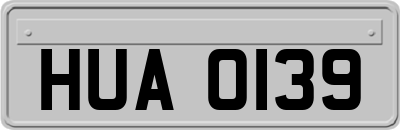 HUA 0139